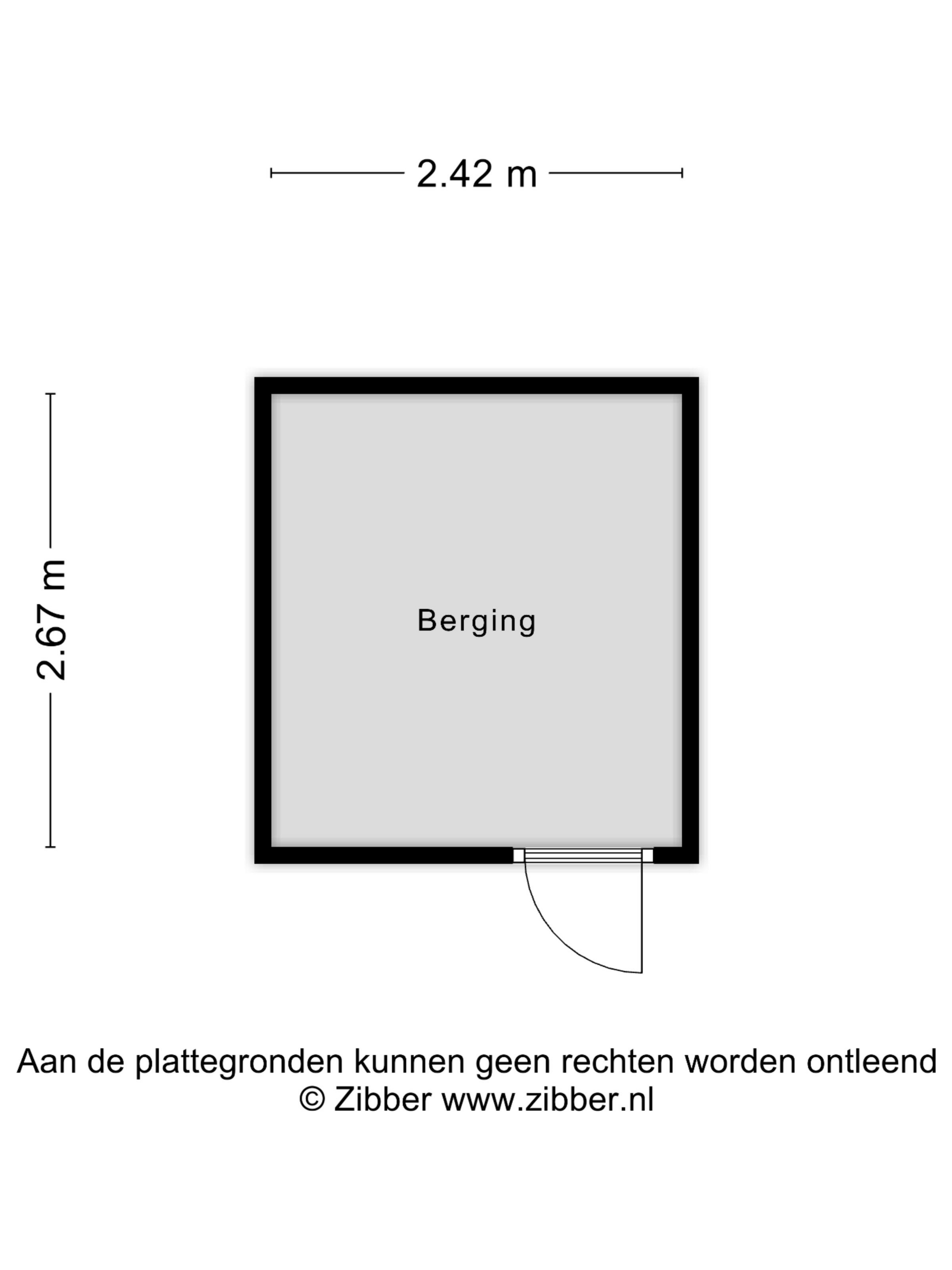 2.42 m

2.67 m

Berging

Aan de plattegronden kunnen geen rechten worden ontleend
© Zibber www.zibber.nl